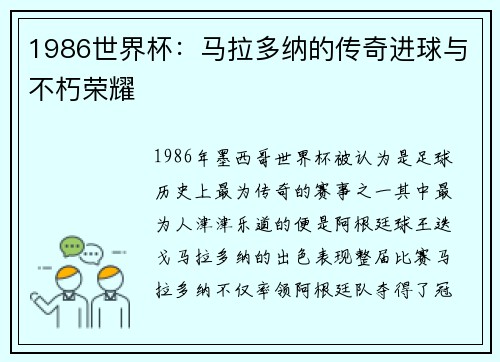 1986世界杯：马拉多纳的传奇进球与不朽荣耀

1986年墨西哥世界杯被认为是足球历史上最为传奇的赛事之一其中最为人津津乐道的便是阿根廷球王迭戈马拉多纳的出色表现整届比赛马拉多纳不仅率领阿根廷队夺得了冠